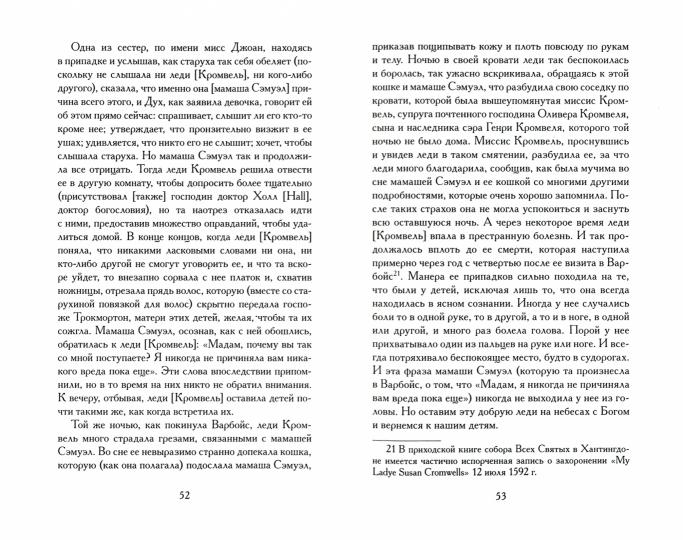 Одна из сестер, по имени мисс Джоан, находясь в припадке и услышав, как старуха так себя обеляет (поскольку не слышала ни леди [Кромвель], ни кого-либо другого), сказала, что именно она [мамаша Сэмуэл] причина всего этого, и Дух, как заявила девочка, говорит ей об этом прямо сейчас: спрашивает, слышит ли его кто-то кроме нее; утверждает, что пронзительно визжит в ее ушах; удивляется, что никто его не слышит; хочет, чтобы слышала старуха. Но мамаша Сэмуэл так и продолжила все отрицать. Тогда леди Кромвель решила отвести ее в другую комнату, чтобы допросить более тщательно (присутствовал [также] господин доктор Холл [Hall], доктор богословия), но та наотрез отказалась идти с ними, предоставив множество оправданий, чтобы удалиться домой. В конце концов, когда леди [Кромвель] поняла, что никакими ласковыми словами ни она, ни кто-либо другой не смогут уговорить ее, и что та вскоре уйдет, то внезапно сорвала с нее платок и, схватив ножницы, отрезала прядь волос, которую (вместе со старухиной повязкой для волос) скрытно передала госпоже Трокмортон, матери этих детей, желая, чтобы та их сожгла. Мамаша Сэмуэл, осознав, как с ней обошлись, обратилась к леди [Кромвель]: «Мадам, почему вы так со мной поступаете? Я никогда не причиняла вам никакого вреда пока еще». Эти слова впоследствии припомнили, но в то время на них никто не обратил внимания. К вечеру, отбывая, леди [Кромвель] оставила детей почти такими же, как когда встретила их.

Той же ночью, как покинула Варбойс, леди Кромвель много страдала грезами, связанными с мамашей Сэмуэл. Во сне ее невыразимо странно допекала кошка, которую (как она полагала) подослала мамаша Сэмуэл,

52

приказав пощипывать кожу и плоть повсюду по рукам и телу. Ночью в своей кровати леди так беспокоилась и боролась, так ужасно вскрикивала, обращаясь к этой кошке и мамаше Сэмуэл, что разбудила свою соседку по кровати, которой была вышеупомянутая миссис Кромвель, супруга почтенного господина Оливера Кромвеля, сына и наследника сэра Генри Кромвеля, которого той ночью не было дома. Миссис Кромвель, проснувшись и увидев леди в таком смятении, разбудила ее, за что леди много благодарила, сообщив, как была мучима во сне мамашей Сэмуэл и ее кошкой со многими другими подробностями, которые очень хорошо запомнила. После таких страхов она не могла успокоиться и заснуть всю оставшуюся ночь. А через некоторое время леди [Кромвель] впала в престранную болезнь. И так продолжалось вплоть до ее смерти, которая наступила примерно через год с четвертью после ее визита в Варбойс$^{21}$. Манера ее припадков сильно походила на те, что были у детей, исключая лишь то, что она всегда находилась в ясном сознании. Иногда у нее случались боли то в одной руке, то в другой, а то и в ноге, в одной или другой, и много раз болела голова. Порой у нее прихватывало один из пальцев на руке или ноге. И всегда потряхивало беспокоящее место, будто в судорогах. И эта фраза мамаши Сэмуэл (которую та произнесла в Варбойс, о том, что «Мадам, я никогда не причиняла вам вреда пока еще») никогда не выходила у нее из головы. Но оставим эту добрую леди на небесах с Богом и вернемся к нашим детям.

21 В приходской книге собора Всех Святых в Хантингдоне имеется частично испорченная запись о захоронении «My Ladye Susan Cromwells» 12 июля 1592 г.

53